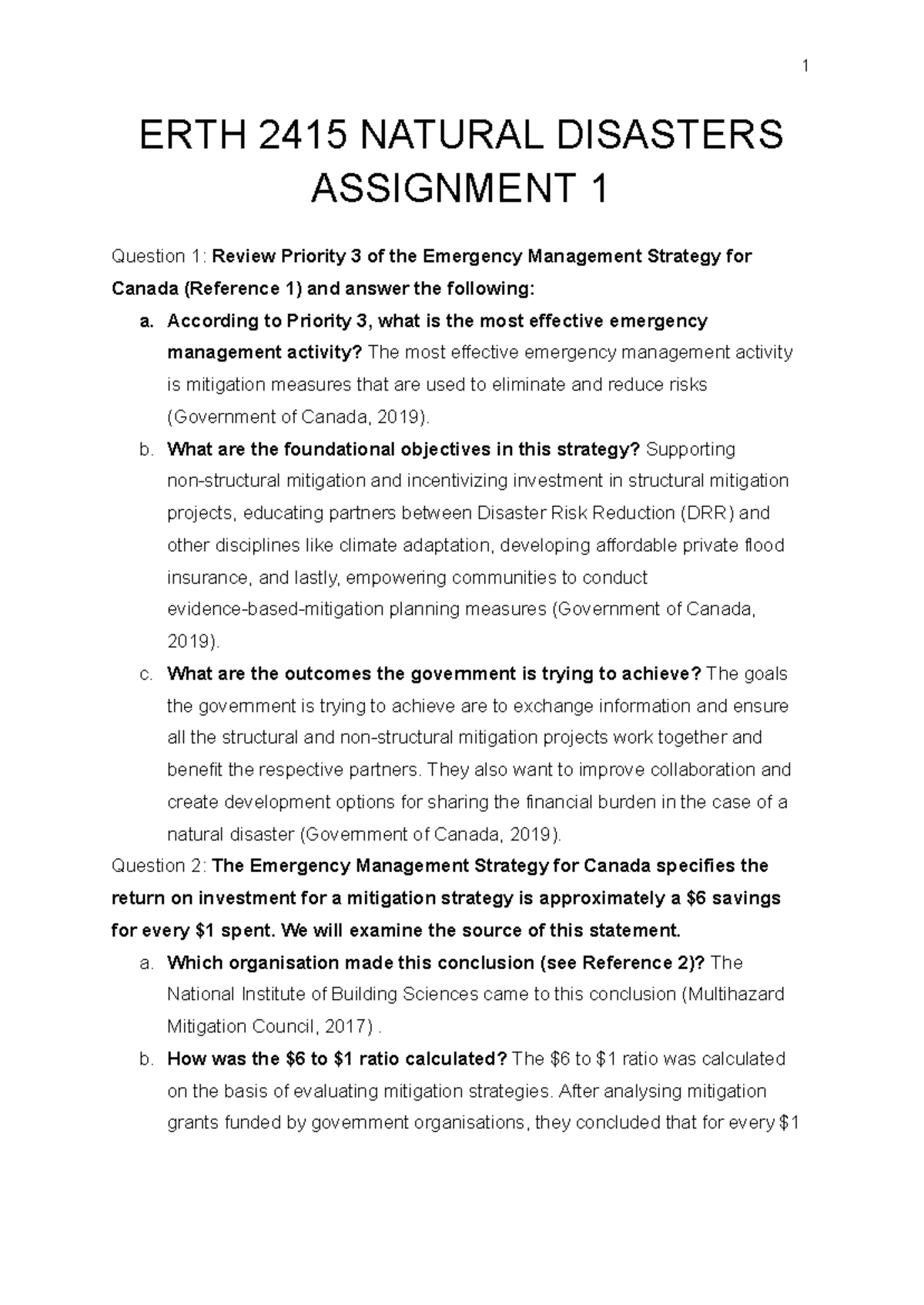 1

ERTH 2415 NATURAL DISASTERS ASSIGNMENT 1

Question 1: Review Priority 3 of the Emergency Management Strategy for Canada (Reference 1) and answer the following:

a. According to Priority 3, what is the most effective emergency management activity? The most effective emergency management activity is mitigation measures that are used to eliminate and reduce risks (Government of Canada, 2019).

b. What are the foundational objectives in this strategy? Supporting non-structural mitigation and incentivizing investment in structural mitigation projects, educating partners between Disaster Risk Reduction (DRR) and other disciplines like climate adaptation, developing affordable private flood insurance, and lastly, empowering communities to conduct evidence-based-mitigation planning measures (Government of Canada, 2019).

c. What are the outcomes the government is trying to achieve? The goals the government is trying to achieve are to exchange information and ensure all the structural and non-structural mitigation projects work together and benefit the respective partners. They also want to improve collaboration and create development options for sharing the financial burden in the case of a natural disaster (Government of Canada, 2019).

Question 2: The Emergency Management Strategy for Canada specifies the return on investment for a mitigation strategy is approximately a $6 savings for every $1 spent. We will examine the source of this statement.

a. Which organisation made this conclusion (see Reference 2)? The National Institute of Building Sciences came to this conclusion (Multihazard Mitigation Council, 2017) .

b. How was the $6 to $1 ratio calculated? The $6 to $1 ratio was calculated on the basis of evaluating mitigation strategies. After analysing mitigation grants funded by government organisations, they concluded that for every $1